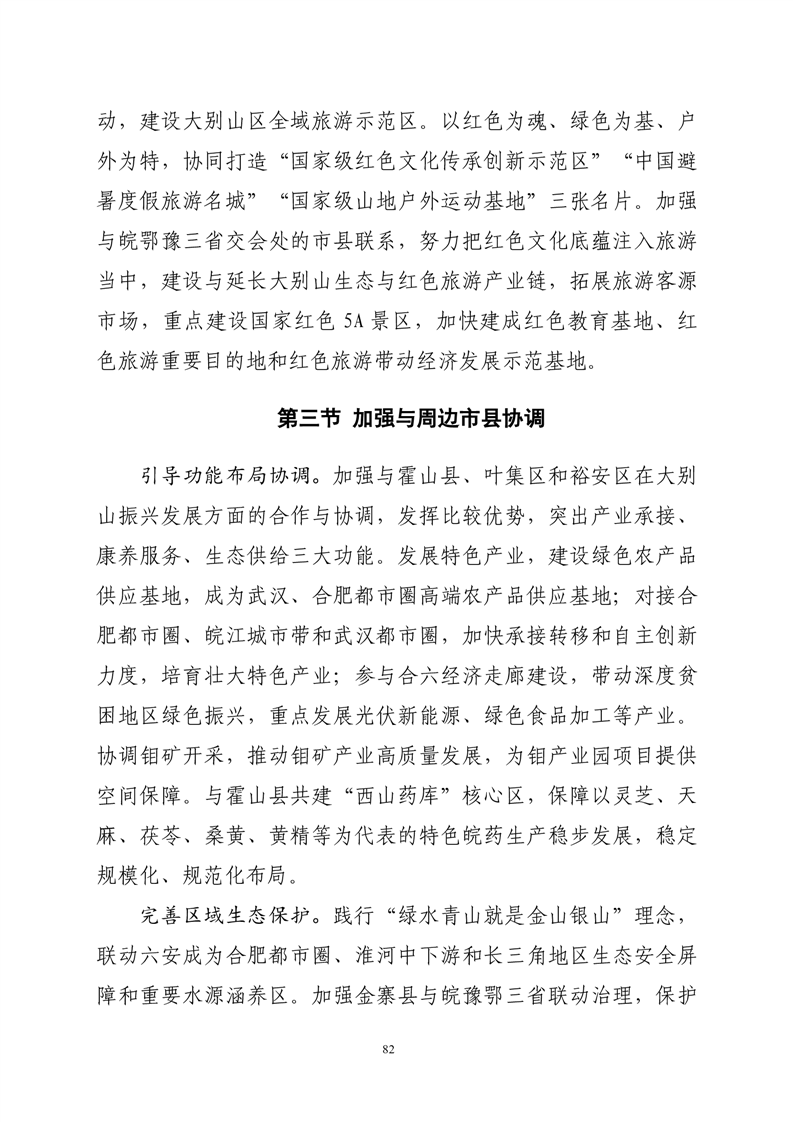 动，建设大别山区全域旅游示范区。以红色为魂、绿色为基、户外为特，协同打造“国家级红色文化传承创新示范区”“中国避暑度假旅游名城”“国家级山地户外运动基地”三张名片。加强与皖鄂豫三省交会处的市县联系，努力把红色文化底蕴注入旅游当中，建设与延长大别山生态与红色旅游产业链，拓展旅游客源市场，重点建设国家红色 5A 景区，加快建成红色教育基地、红色旅游重要目的地和红色旅游带动经济发展示范基地。

第三节 加强与周边市县协调

引导功能布局协调。加强与霍山县、叶集区和裕安区在大别山振兴发展方面的合作与协调，发挥比较优势，突出产业承接、康养服务、生态供给三大功能。发展特色产业，建设绿色农产品供应基地，成为武汉、合肥都市圈高端农产品供应基地；对接合肥都市圈、皖江城市带和武汉都市圈，加快承接转移和自主创新力度，培育壮大特色产业；参与合六经济走廊建设，带动深度贫困地区绿色振兴，重点发展光伏新能源、绿色食品加工等产业。协调钼矿开采，推动钼矿产业高质量发展，为钼产业园项目提供空间保障。与霍山县共建“西山药库”核心区，保障以灵芝、天麻、茯苓、桑黄、黄精等为代表的特色皖药生产稳步发展，稳定规模化、规范化布局。

完善区域生态保护。践行“绿水青山就是金山银山”理念，联动六安成为合肥都市圈、淮河中下游和长三角地区生态安全屏障和重要水源涵养区。加强金寨县与皖豫鄂三省联动治理，保护

82